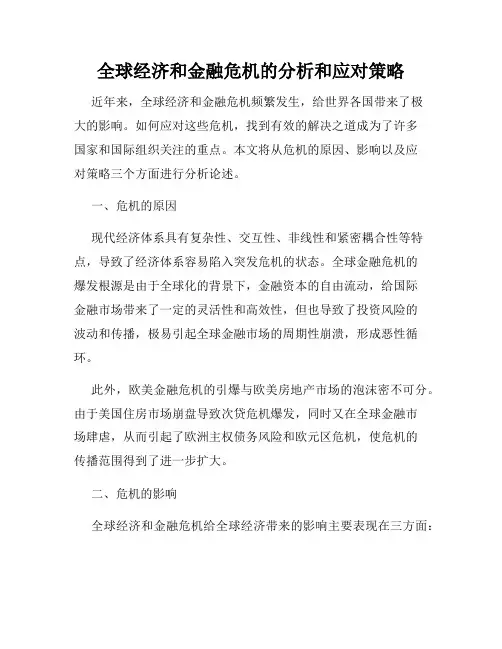 全球经济和金融危机的分析和应对策略

近年来，全球经济和金融危机频繁发生，给世界各国带来了极大的影响。如何应对这些危机，找到有效的解决之道成为了许多国家和国际组织关注的重点。本文将从危机的原因、影响以及应对策略三个方面进行分析论述。

一、危机的原因

现代经济体系具有复杂性、交互性、非线性和紧密耦合性等特点，导致了经济体系容易陷入突发危机的状态。全球金融危机的爆发根源是由于全球化的背景下，金融资本的自由流动，给国际金融市场带来了一定的灵活性和高效性，但也导致了投资风险的波动和传播，极易引起全球金融市场的周期性崩溃，形成恶性循环。

此外，欧美金融危机的引爆与欧美房地产市场的泡沫密不可分。由于美国住房市场崩盘导致次贷危机爆发，同时又在全球金融市场肆虐，从而引起了欧洲主权债务风险和欧元区危机，使危机的传播范围得到了进一步扩大。

二、危机的影响

全球经济和金融危机给全球经济带来的影响主要表现在三方面：